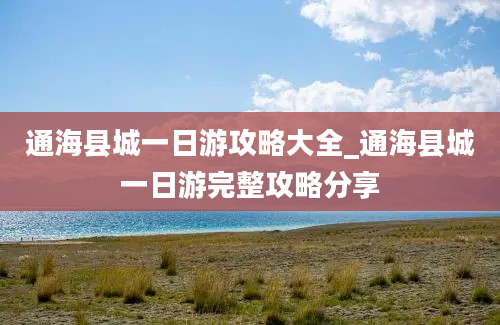 通海县城一日游攻略大全_通海县城一日游完整攻略分享